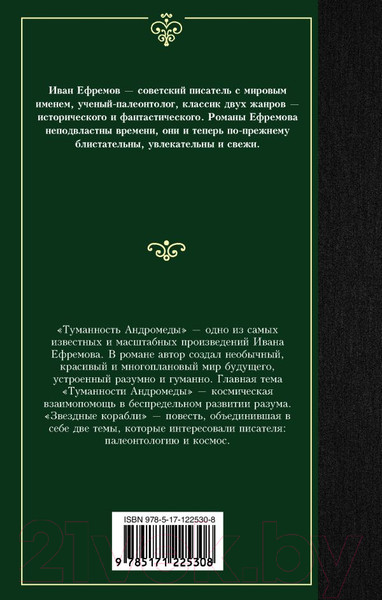 Иван Ефремов — советский писатель с мировым именем, ученый-палеонтолог, классик двух жанров — исторического и фантастического. Романы Ефремова неподвластны времени, они и теперь по-прежнему блистательны, увлекательны и свежи.

«Туманность Андромеды» — одно из самых известных и масштабных произведений Ивана Ефремова. В романе автор создал необычный, красивый и многоплановый мир будущего, устроенный разумно и гуманно. Главная тема «Туманности Андромеды» — космическая взаимопомощь в беспредельном развитии разума. «Звездные корабли» — повесть, объединившая в себе две темы, которые интересовали писателя: палеонтологию и космос.

ISBN 978-5-17-122530-8

9 785171 225308

21vek.by